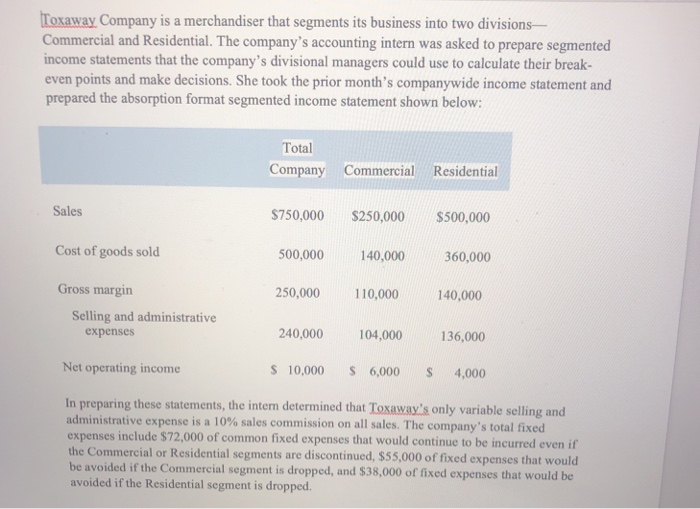 Toxaway Company is a merchandiser that segments its business into two divisions—Commercial and Residential. The company's accounting intern was asked to prepare segmented income statements that the company's divisional managers could use to calculate their break-even points and make decisions. She took the prior month's companywide income statement and prepared the absorption format segmented income statement shown below:

| | Total Company | Commercial | Residential |
|---|---|---|---|
| Sales | $750,000 | $250,000 | $500,000 |
| Cost of goods sold | 500,000 | 140,000 | 360,000 |
| Gross margin | 250,000 | 110,000 | 140,000 |
| Selling and administrative expenses | 240,000 | 104,000 | 136,000 |
| Net operating income | $ 10,000 | $ 6,000 | $ 4,000 |

In preparing these statements, the intern determined that Toxaway's only variable selling and administrative expense is a 10% sales commission on all sales. The company's total fixed expenses include $72,000 of common fixed expenses that would continue to be incurred even if the Commercial or Residential segments are discontinued, $55,000 of fixed expenses that would be avoided if the Commercial segment is dropped, and $38,000 of fixed expenses that would be avoided if the Residential segment is dropped.